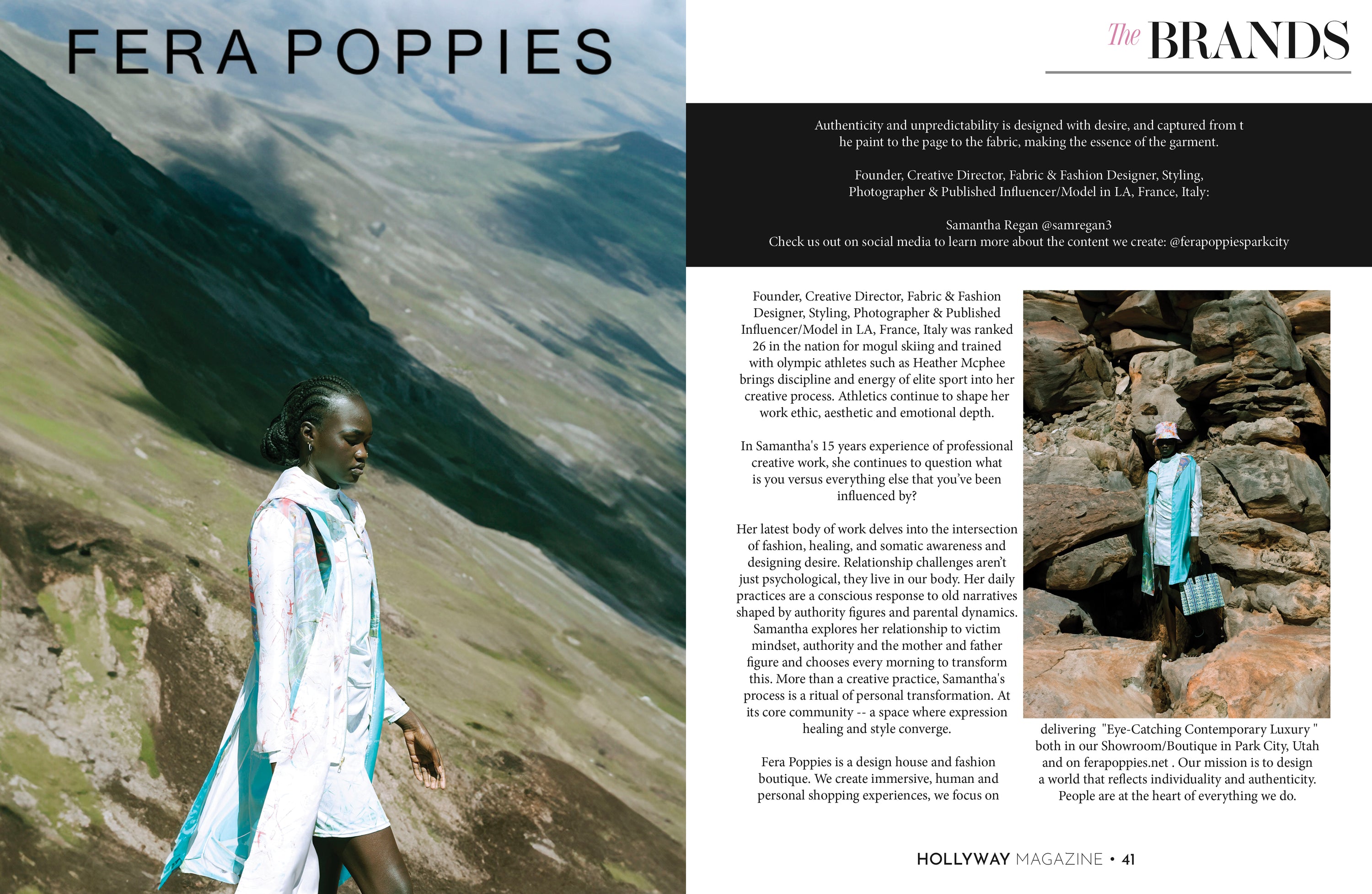 FERA POPPIES

The BRANDS

Authenticity and unpredictability is designed with desire, and captured from t he paint to the page to the fabric, making the essence of the garment.

Founder, Creative Director, Fabric & Fashion Designer, Styling, Photographer & Published Influencer/Model in LA, France, Italy:

Samantha Regan @samregan3
Check us out on social media to learn more about the content we create: @ferapoppiesparkcity

Founder, Creative Director, Fabric & Fashion Designer, Styling, Photographer & Published Influencer/Model in LA, France, Italy was ranked 26 in the nation for mogul skiing and trained with olympic athletes such as Heather Mcphee brings discipline and energy of elite sport into her creative process. Athletics continue to shape her work ethic, aesthetic and emotional depth.

In Samantha's 15 years experience of professional creative work, she continues to question what is you versus everything else that you've been influenced by?

Her latest body of work delves into the intersection of fashion, healing, and somatic awareness and designing desire. Relationship challenges aren't just psychological, they live in our body. Her daily practices are a conscious response to old narratives shaped by authority figures and parental dynamics. Samantha explores her relationship to victim mindset, authority and the mother and father figure and chooses every morning to transform this. More than a creative practice, Samantha's process is a ritual of personal transformation. At its core community -- a space where expression healing and style converge.

Fera Poppies is a design house and fashion boutique. We create immersive, human and personal shopping experiences, we focus on delivering "Eye-Catching Contemporary Luxury " both in our Showroom/Boutique in Park City, Utah and on ferapoppies.net . Our mission is to design a world that reflects individuality and authenticity. People are at the heart of everything we do.

HOLLYWAY MAGAZINE • 41